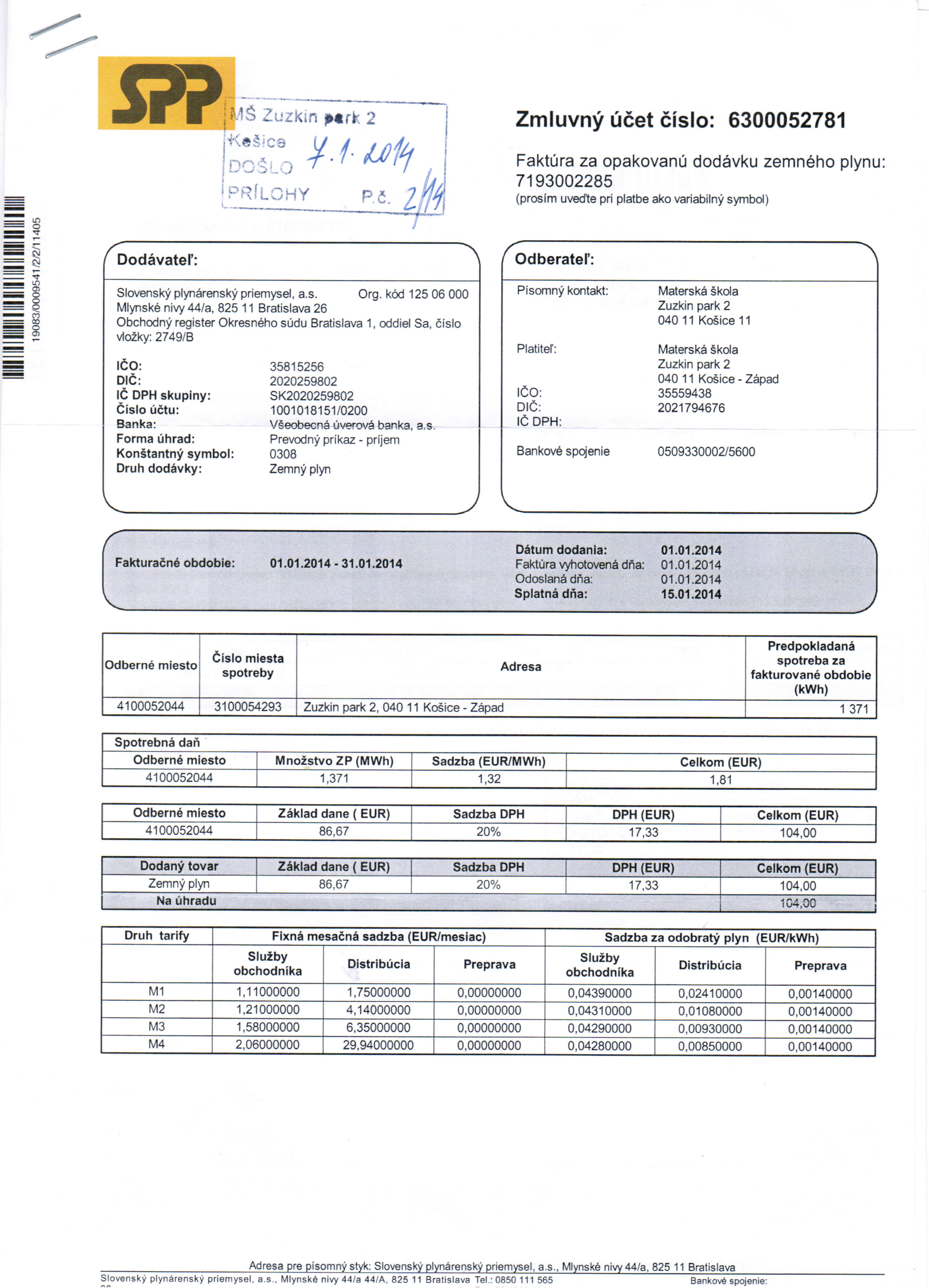 SPP

MŠ Zuzkin park 2
Košice
DOŠLO 7.1.2014
PRÍLOHY P.č. 2/14

19083/0009541/2/2/11405

Zmluvný účet číslo: 6300052781

Faktúra za opakovanú dodávku zemného plynu: 7193002285
(prosím uveďte pri platbe ako variabilný symbol)

Dodávateľ:

Slovenský plynárenský priemysel, a.s. Org. kód 125 06 000
Mlynské nivy 44/a, 825 11 Bratislava 26
Obchodný register Okresného súdu Bratislava 1, oddiel Sa, číslo vložky: 2749/B

IČO: 35815256
DIČ: 2020259802
IČ DPH skupiny: SK2020259802
Číslo účtu: 1001018151/0200
Banka: Všeobecná úverová banka, a.s.
Forma úhrad: Prevodný príkaz - príjem
Konštantný symbol: 0308
Druh dodávky: Zemný plyn

Odberateľ:

Písomný kontakt: Materská škola
Zuzkin park 2
040 11 Košice 11

Platiteľ: Materská škola
Zuzkin park 2
040 11 Košice - Západ
IČO: 35559438
DIČ: 2021794676
IČ DPH:

Bankové spojenie 0509330002/5600

Fakturačné obdobie: 01.01.2014 - 31.01.2014

Dátum dodania: 01.01.2014
Faktúra vyhotovená dňa: 01.01.2014
Odoslaná dňa: 01.01.2014
Splatná dňa: 15.01.2014

| Odberné miesto | Číslo miesta spotreby | Adresa | Predpokladaná spotreba za fakturované obdobie (kWh) |
|---|---|---|---|
| 4100052044 | 3100054293 | Zuzkin park 2, 040 11 Košice - Západ | 1 371 |

Spotrebná daň

| Odberné miesto | Množstvo ZP (MWh) | Sadzba (EUR/MWh) | Celkom (EUR) |
|---|---|---|---|
| 4100052044 | 1,371 | 1,32 | 1,81 |

| Odberné miesto | Základ dane ( EUR) | Sadzba DPH | DPH (EUR) | Celkom (EUR) |
|---|---|---|---|---|
| 4100052044 | 86,67 | 20% | 17,33 | 104,00 |

| Dodaný tovar | Základ dane ( EUR) | Sadzba DPH | DPH (EUR) | Celkom (EUR) |
|---|---|---|---|---|
| Zemný plyn | 86,67 | 20% | 17,33 | 104,00 |
| Na úhradu | | | | 104,00 |

| Druh tarify | Fixná mesačná sadzba (EUR/mesiac) | | | Sadzba za odobratý plyn (EUR/kWh) | | |
|---|---|---|---|---|---|---|
| | Služby obchodníka | Distribúcia | Preprava | Služby obchodníka | Distribúcia | Preprava |
| M1 | 1,11000000 | 1,75000000 | 0,00000000 | 0,04390000 | 0,02410000 | 0,00140000 |
| M2 | 1,21000000 | 4,14000000 | 0,00000000 | 0,04310000 | 0,01080000 | 0,00140000 |
| M3 | 1,58000000 | 6,35000000 | 0,00000000 | 0,04290000 | 0,00930000 | 0,00140000 |
| M4 | 2,06000000 | 29,94000000 | 0,00000000 | 0,04280000 | 0,00850000 | 0,00140000 |

Adresa pre písomný styk: Slovenský plynárenský priemysel, a.s., Mlynské nivy 44/a, 825 11 Bratislava
Slovenský plynárenský priemysel, a.s., Mlynské nivy 44/a 44/A, 825 11 Bratislava Tel.: 0850 111 565 Bankové spojenie: